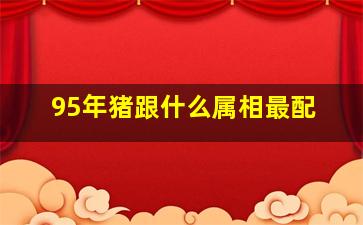 95年猪跟什么属相最配